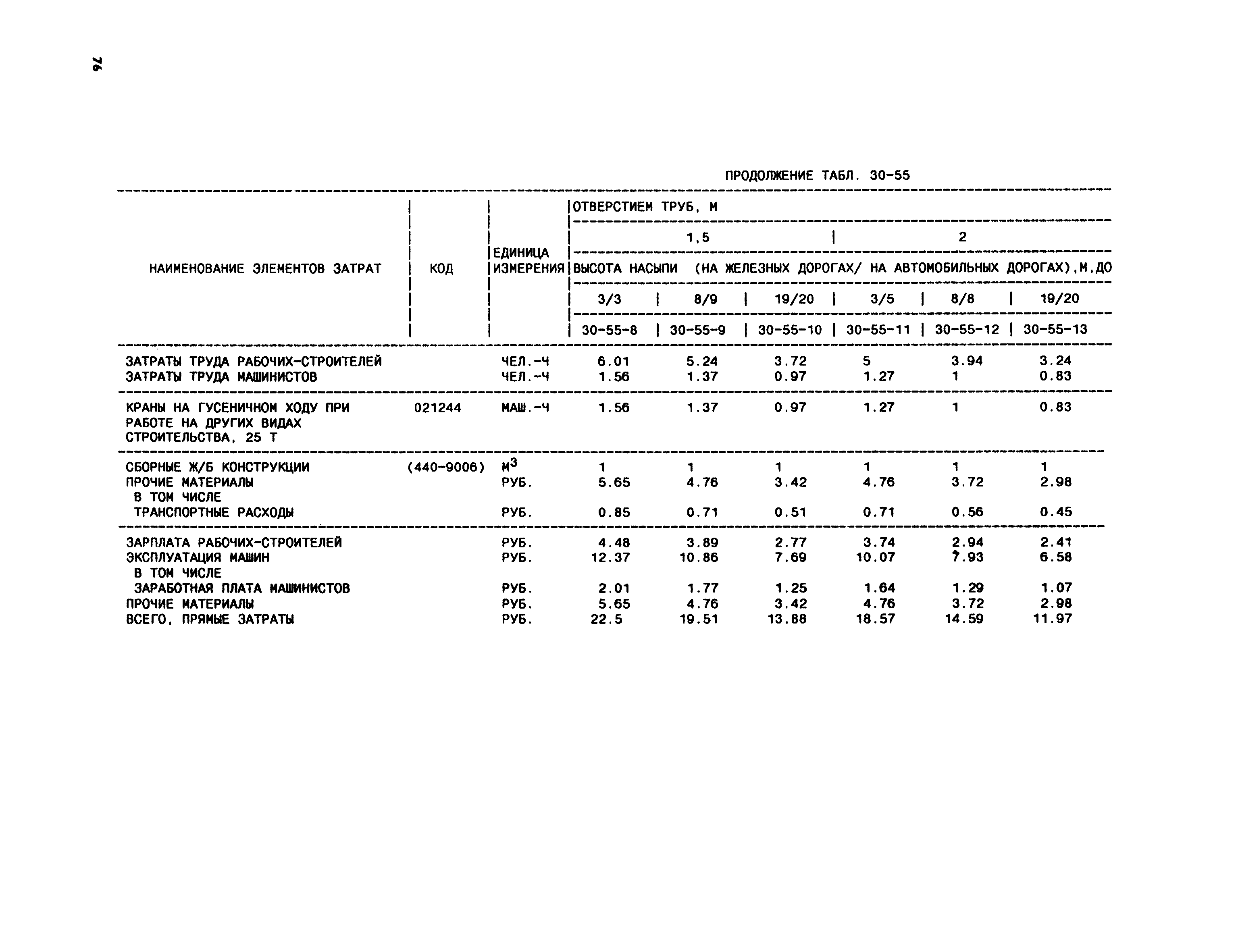 76

ПРОДОЛЖЕНИЕ ТАБЛ. 30-55

| НАИМЕНОВАНИЕ ЭЛЕМЕНТОВ ЗАТРАТ | КОД | ЕДИНИЦА ИЗМЕРЕНИЯ | ОТВЕРСТИЕМ ТРУБ, М | | | | | |
|---|---|---|---|---|---|---|---|---|
| | | | 1,5 | | | 2 | | |
| | | | ВЫСОТА НАСЫПИ (НА ЖЕЛЕЗНЫХ ДОРОГАХ/ НА АВТОМОБИЛЬНЫХ ДОРОГАХ),М,ДО | | | | | |
| | | | 3/3 | 8/9 | 19/20 | 3/5 | 8/8 | 19/20 |
| | | | 30-55-8 | 30-55-9 | 30-55-10 | 30-55-11 | 30-55-12 | 30-55-13 |
| ЗАТРАТЫ ТРУДА РАБОЧИХ-СТРОИТЕЛЕЙ | | ЧЕЛ.-Ч | 6.01 | 5.24 | 3.72 | 5 | 3.94 | 3.24 |
| ЗАТРАТЫ ТРУДА МАШИНИСТОВ | | ЧЕЛ.-Ч | 1.56 | 1.37 | 0.97 | 1.27 | 1 | 0.83 |
| КРАНЫ НА ГУСЕНИЧНОМ ХОДУ ПРИ РАБОТЕ НА ДРУГИХ ВИДАХ СТРОИТЕЛЬСТВА, 25 Т | 021244 | МАШ.-Ч | 1.56 | 1.37 | 0.97 | 1.27 | 1 | 0.83 |
| СБОРНЫЕ Ж/Б КОНСТРУКЦИИ | (440-9006) | $М^3$ | 1 | 1 | 1 | 1 | 1 | 1 |
| ПРОЧИЕ МАТЕРИАЛЫ | | РУБ. | 5.65 | 4.76 | 3.42 | 4.76 | 3.72 | 2.98 |
| В ТОМ ЧИСЛЕ | | | | | | | | |
| ТРАНСПОРТНЫЕ РАСХОДЫ | | РУБ. | 0.85 | 0.71 | 0.51 | 0.71 | 0.56 | 0.45 |
| ЗАРПЛАТА РАБОЧИХ-СТРОИТЕЛЕЙ | | РУБ. | 4.48 | 3.89 | 2.77 | 3.74 | 2.94 | 2.41 |
| ЭКСПЛУАТАЦИЯ МАШИН | | РУБ. | 12.37 | 10.86 | 7.69 | 10.07 | 7.93 | 6.58 |
| В ТОМ ЧИСЛЕ | | | | | | | | |
| ЗАРАБОТНАЯ ПЛАТА МАШИНИСТОВ | | РУБ. | 2.01 | 1.77 | 1.25 | 1.64 | 1.29 | 1.07 |
| ПРОЧИЕ МАТЕРИАЛЫ | | РУБ. | 5.65 | 4.76 | 3.42 | 4.76 | 3.72 | 2.98 |
| ВСЕГО, ПРЯМЫЕ ЗАТРАТЫ | | РУБ. | 22.5 | 19.51 | 13.88 | 18.57 | 14.59 | 11.97 |